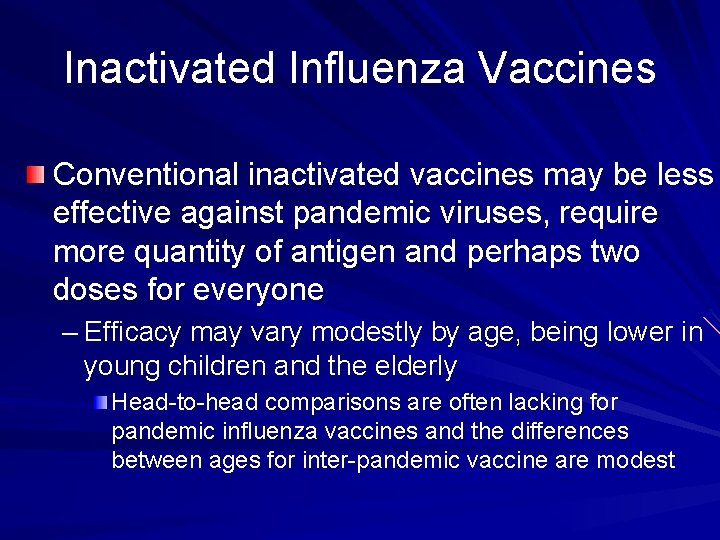 Inactivated Influenza Vaccines

Conventional inactivated vaccines may be less effective against pandemic viruses, require more quantity of antigen and perhaps two doses for everyone

– Efficacy may vary modestly by age, being lower in young children and the elderly

Head-to-head comparisons are often lacking for pandemic influenza vaccines and the differences between ages for inter-pandemic vaccine are modest